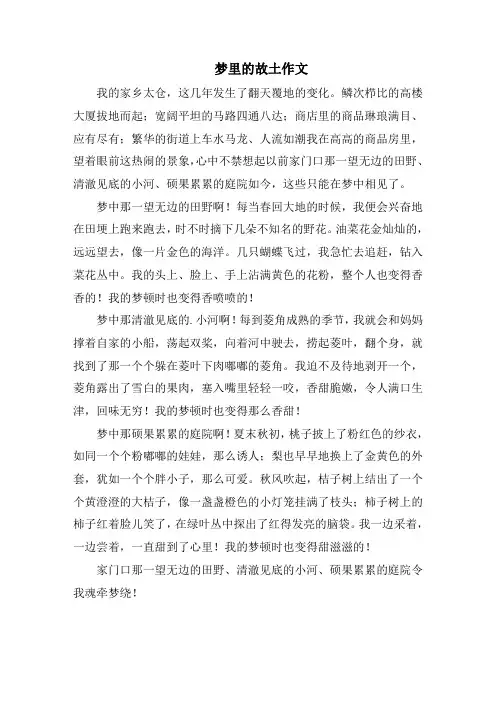 梦里的故土作文

我的家乡太仓，这几年发生了翻天覆地的变化。鳞次栉比的高楼大厦拔地而起；宽阔平坦的马路四通八达；商店里的商品琳琅满目、应有尽有；繁华的街道上车水马龙、人流如潮我在高高的商品房里，望着眼前这热闹的景象，心中不禁想起以前家门口那一望无边的田野、清澈见底的小河、硕果累累的庭院如今，这些只能在梦中相见了。

梦中那一望无边的田野啊！每当春回大地的时候，我便会兴奋地在田埂上跑来跑去，时不时摘下几朵不知名的野花。油菜花金灿灿的，远远望去，像一片金色的海洋。几只蝴蝶飞过，我急忙去追赶，钻入菜花丛中。我的头上、脸上、手上沾满黄色的花粉，整个人也变得香香的！我的梦顿时也变得香喷喷的！

梦中那清澈见底的. 小河啊！每到菱角成熟的季节，我就会和妈妈撑着自家的小船，荡起双桨，向着河中驶去，捞起菱叶，翻个身，就找到了那一个个躲在菱叶下肉嘟嘟的菱角。我迫不及待地剥开一个，菱角露出了雪白的果肉，塞入嘴里轻轻一咬，香甜脆嫩，令人满口生津，回味无穷！我的梦顿时也变得那么香甜！

梦中那硕果累累的庭院啊！夏末秋初，桃子披上了粉红色的纱衣，如同一个个粉嘟嘟的娃娃，那么诱人；梨也早早地换上了金黄色的外套，犹如一个个胖小子，那么可爱。秋风吹起，桔子树上结出了一个个黄澄澄的大桔子，像一盏盏橙色的小灯笼挂满了枝头；柿子树上的柿子红着脸儿笑了，在绿叶丛中探出了红得发亮的脑袋。我一边采着，一边尝着，一直甜到了心里！我的梦顿时也变得甜滋滋的！

家门口那一望无边的田野、清澈见底的小河、硕果累累的庭院令我魂牵梦绕！